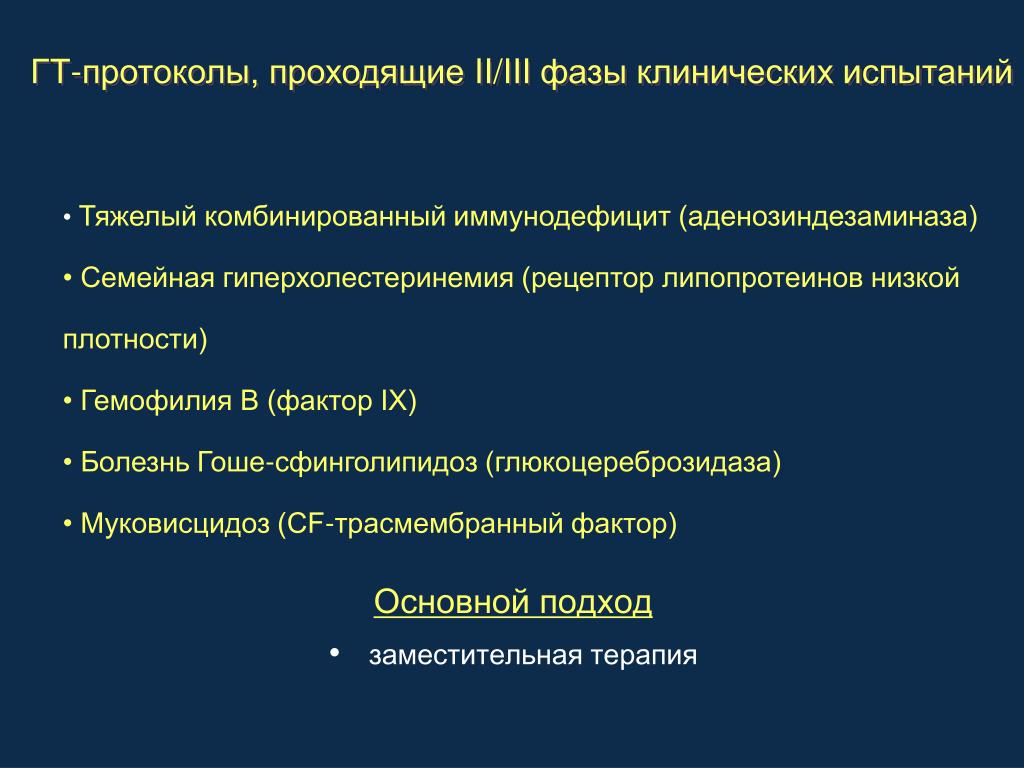 ГТ-протоколы, проходящие II/III фазы клинических испытаний

• Тяжелый комбинированный иммунодефицит (аденозиндезаминаза)

• Семейная гиперхолестеринемия (рецептор липопротеинов низкой плотности)

• Гемофилия В (фактор IX)

• Болезнь Гоше-сфинголипидоз (глюкоцереброзидаза)

• Муковисцидоз (CF-трасмембранный фактор)

Основной подход

• заместительная терапия